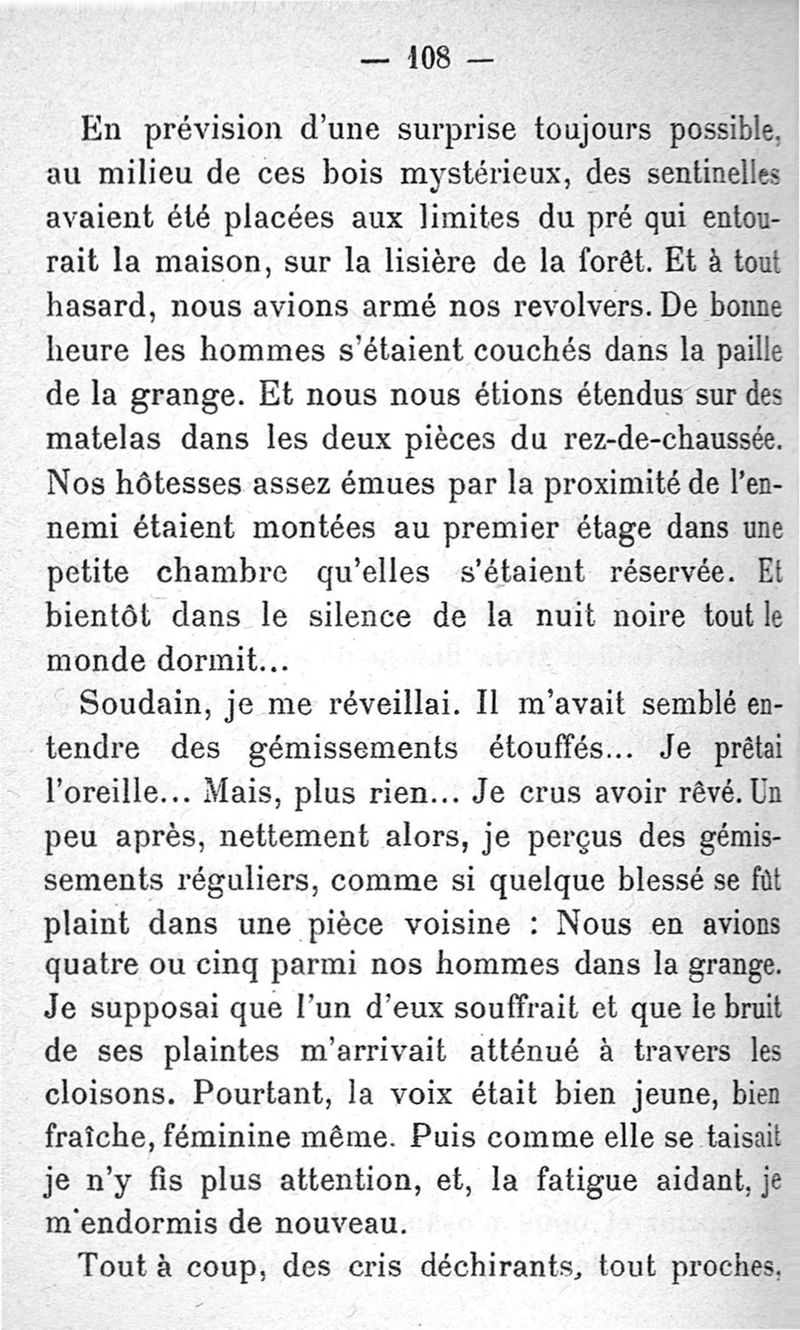 — 108 —

En prévision d'une surprise toujours possible, au milieu de ces bois mystérieux, des sentinelles avaient été placées aux limites du pré qui entourait la maison, sur la lisière de la forêt. Et à tout hasard, nous avions armé nos revolvers. De bonne heure les hommes s'étaient couchés dans la paille de la grange. Et nous nous étions étendus sur des matelas dans les deux pièces du rez-de-chaussée. Nos hôtesses assez émues par la proximité de l'ennemi étaient montées au premier étage dans une petite chambre qu'elles s'étaient réservée. Et bientôt dans le silence de la nuit noire tout le monde dormit...

Soudain, je me réveillai. Il m'avait semblé entendre des gémissements étouffés... Je prêtai l'oreille... Mais, plus rien... Je crus avoir rêvé. Un peu après, nettement alors, je perçus des gémissements réguliers, comme si quelque blessé se fût plaint dans une pièce voisine : Nous en avions quatre ou cinq parmi nos hommes dans la grange. Je supposai que l'un d'eux souffrait et que le bruit de ses plaintes m'arrivait atténué à travers les cloisons. Pourtant, la voix était bien jeune, bien fraîche, féminine même. Puis comme elle se taisait je n'y fis plus attention, et, la fatigue aidant, je m'endormis de nouveau.

Tout à coup, des cris déchirants, tout proches,